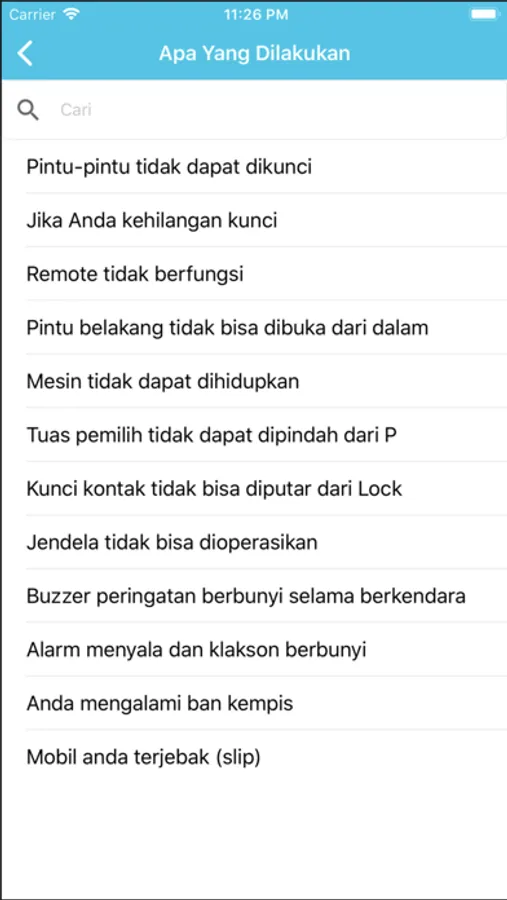 Carrier 11:26 PM

Apa Yang Dilakukan

Cari

Pintu-pintu tidak dapat dikunci

Jika Anda kehilangan kunci

Remote tidak berfungsi

Pintu belakang tidak bisa dibuka dari dalam

Mesin tidak dapat dihidupkan

Tuas pemilih tidak dapat dipindah dari P

Kunci kontak tidak bisa diputar dari Lock

Jendela tidak bisa dioperasikan

Buzzer peringatan berbunyi selama berkendara

Alarm menyala dan klakson berbunyi

Anda mengalami ban kempis

Mobil anda terjebak (slip)